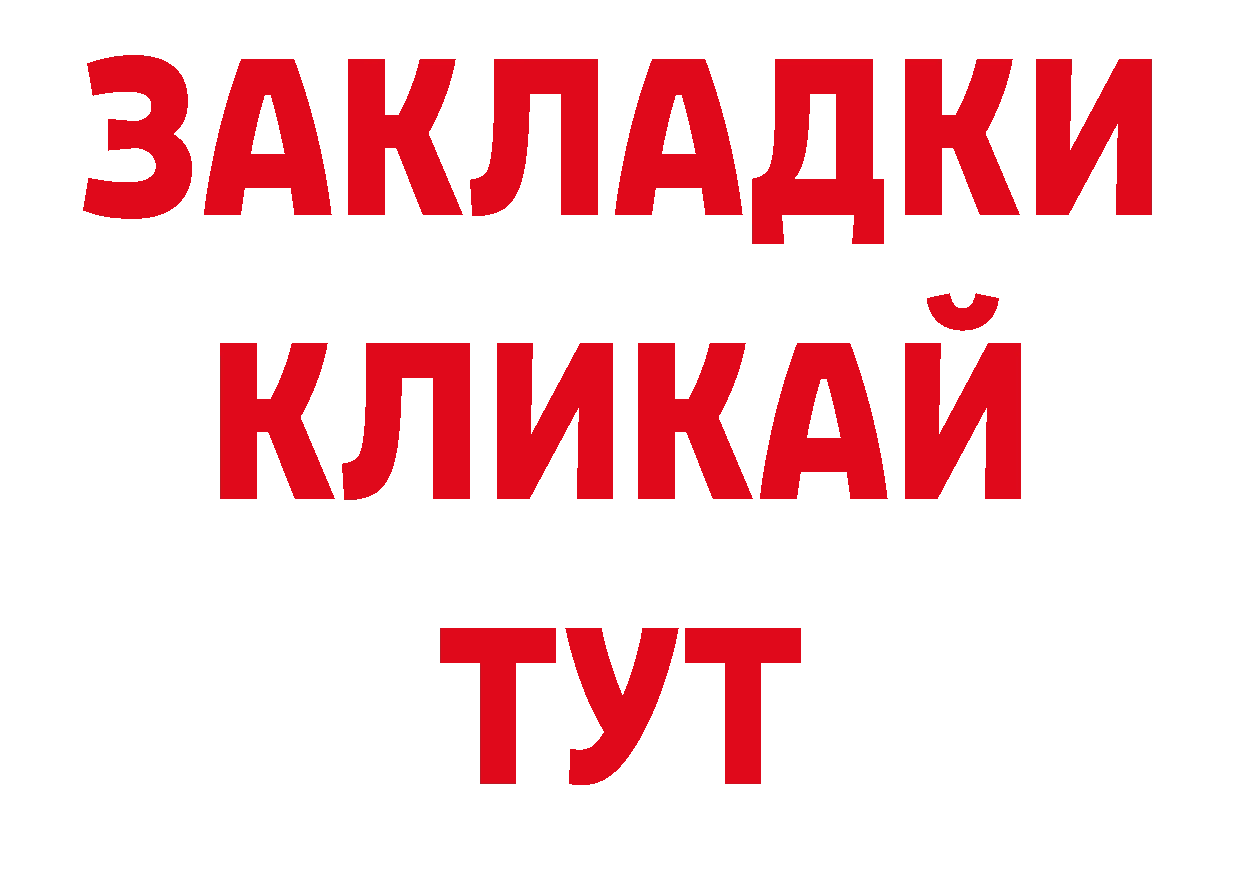 ЗАКЛАДКИ
КЛИКАЙ
ТУТ